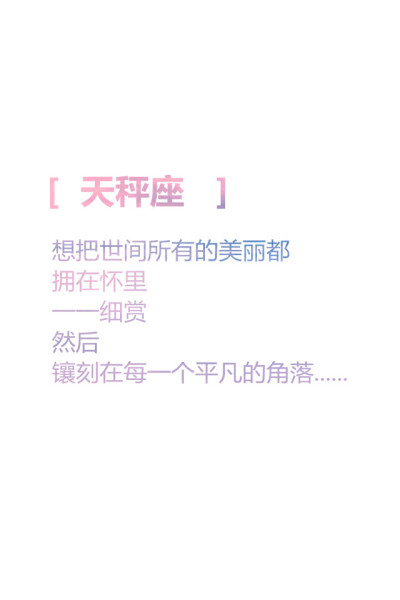 [ 天秤座 ]

想把世间所有的美丽都
拥在怀里
一一细赏
然后
镶刻在每一个平凡的角落......